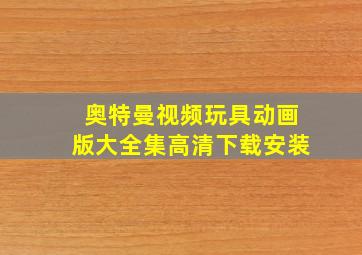 奥特曼视频玩具动画版大全集高清下载安装